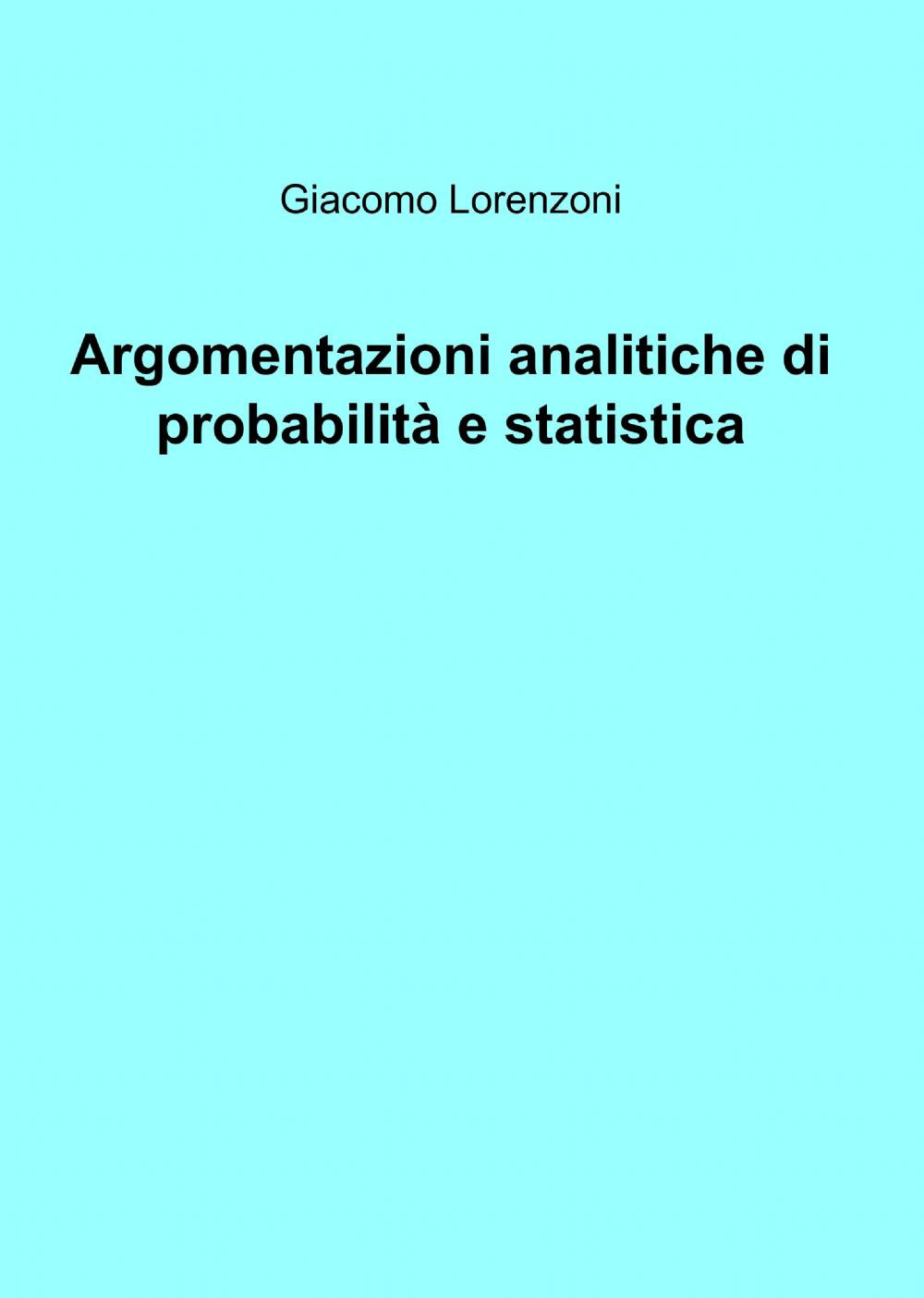 Giacomo Lorenzoni

Argomentazioni analitiche di probabilità e statistica